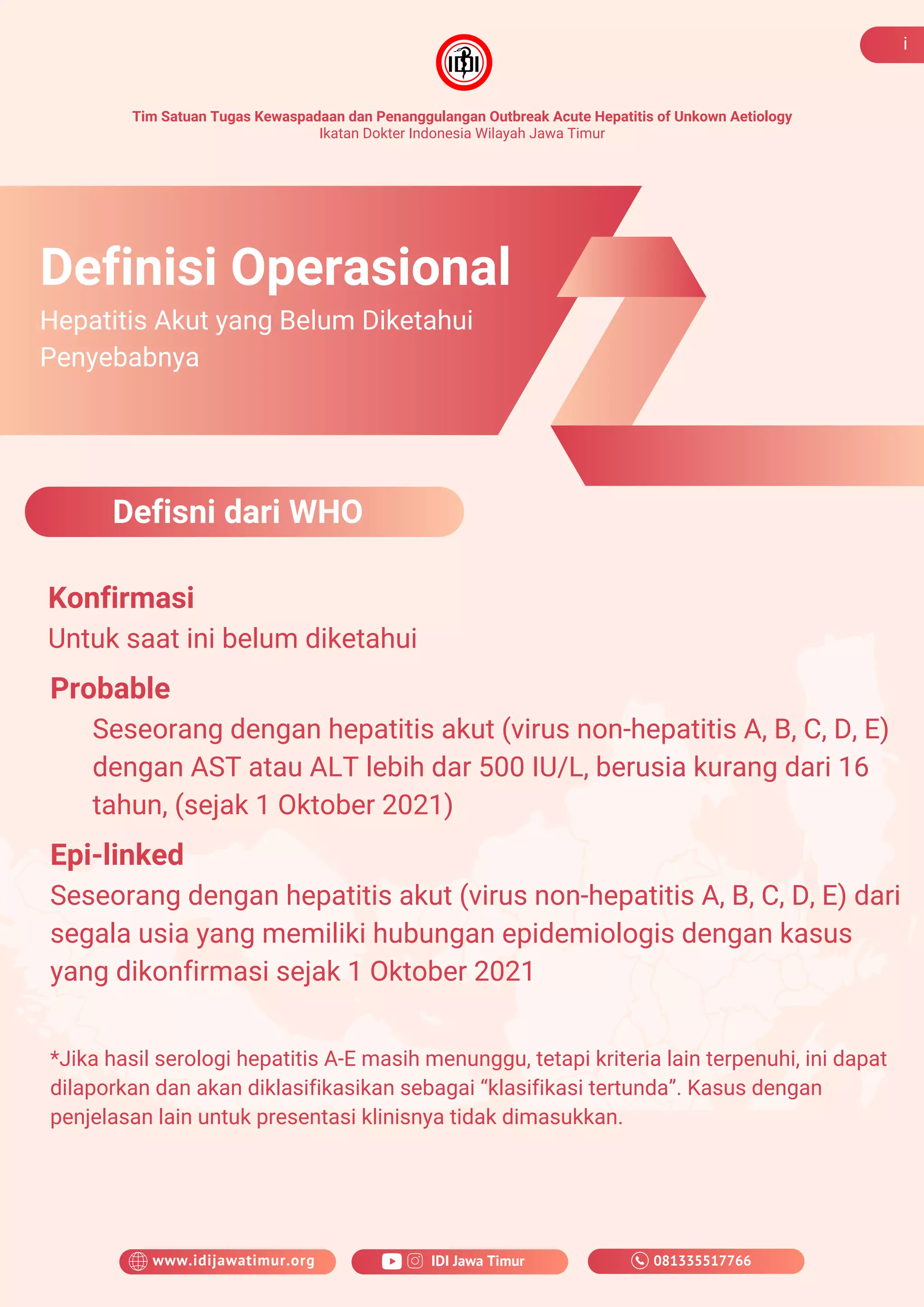 i

IDI

Tim Satuan Tugas Kewaspadaan dan Penanggulangan Outbreak Acute Hepatitis of Unkown Aetiology
Ikatan Dokter Indonesia Wilayah Jawa Timur

Definisi Operasional
Hepatitis Akut yang Belum Diketahui Penyebabnya

Defisni dari WHO

Konfirmasi
Untuk saat ini belum diketahui

Probable
Seseorang dengan hepatitis akut (virus non-hepatitis A, B, C, D, E) dengan AST atau ALT lebih dar 500 IU/L, berusia kurang dari 16 tahun, (sejak 1 Oktober 2021)

Epi-linked
Seseorang dengan hepatitis akut (virus non-hepatitis A, B, C, D, E) dari segala usia yang memiliki hubungan epidemiologis dengan kasus yang dikonfirmasi sejak 1 Oktober 2021

*Jika hasil serologi hepatitis A-E masih menunggu, tetapi kriteria lain terpenuhi, ini dapat dilaporkan dan akan diklasifikasikan sebagai “klasifikasi tertunda”. Kasus dengan penjelasan lain untuk presentasi klinisnya tidak dimasukkan.

www.idijawatimur.org
IDI Jawa Timur
081335517766